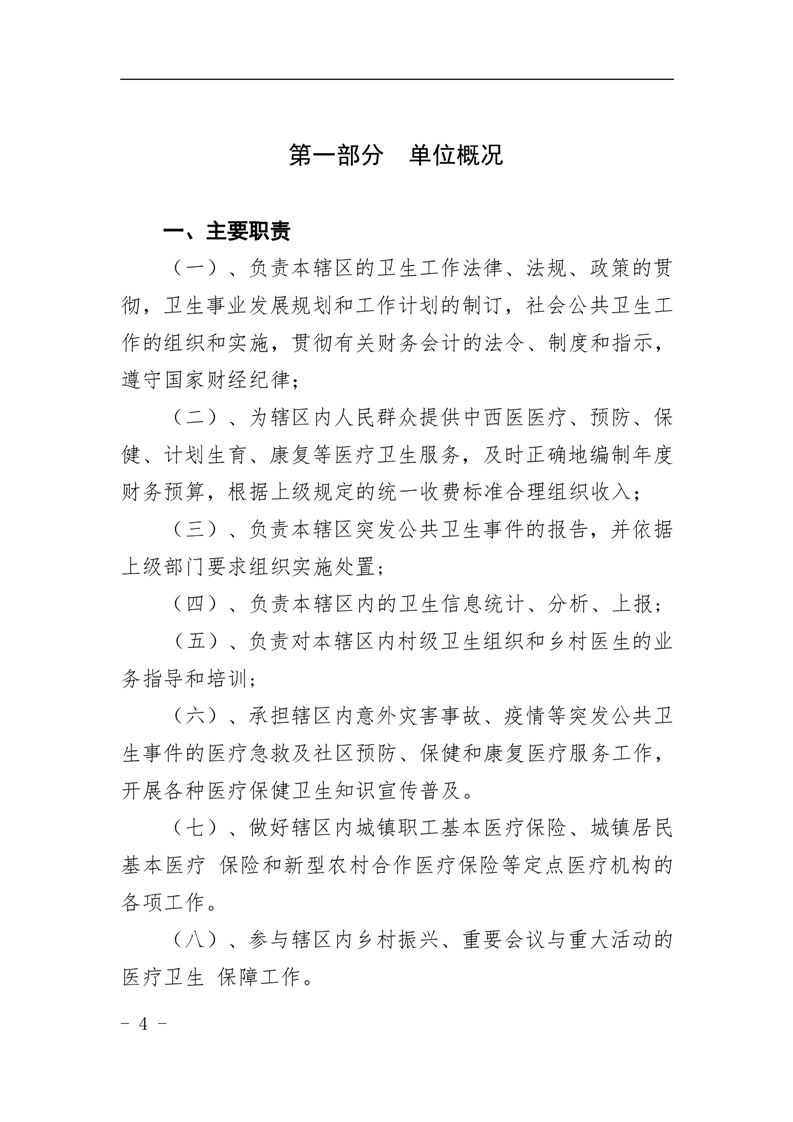 第一部分　单位概况

一、主要职责

（一）、负责本辖区的卫生工作法律、法规、政策的贯彻，卫生事业发展规划和工作计划的制订，社会公共卫生工作的组织和实施，贯彻有关财务会计的法令、制度和指示，遵守国家财经纪律；

（二）、为辖区内人民群众提供中西医医疗、预防、保健、计划生育、康复等医疗卫生服务，及时正确地编制年度财务预算，根据上级规定的统一收费标准合理组织收入；

（三）、负责本辖区突发公共卫生事件的报告，并依据上级部门要求组织实施处置；

（四）、负责本辖区内的卫生信息统计、分析、上报；

（五）、负责对本辖区内村级卫生组织和乡村医生的业务指导和培训；

（六）、承担辖区内意外灾害事故、疫情等突发公共卫生事件的医疗急救及社区预防、保健和康复医疗服务工作，开展各种医疗保健卫生知识宣传普及。

（七）、做好辖区内城镇职工基本医疗保险、城镇居民基本医疗 保险和新型农村合作医疗保险等定点医疗机构的各项工作。

（八）、参与辖区内乡村振兴、重要会议与重大活动的医疗卫生 保障工作。

－ 4 －